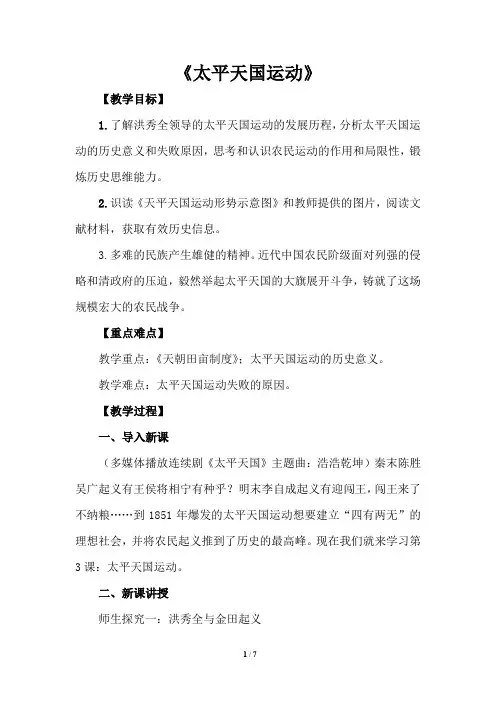 《太平天国运动》

【教学目标】

1. 了解洪秀全领导的太平天国运动的发展历程，分析太平天国运动的历史意义和失败原因，思考和认识农民运动的作用和局限性，锻炼历史思维能力。

2. 识读《天平天国运动形势示意图》和教师提供的图片，阅读文献材料，获取有效历史信息。

3. 多难的民族产生雄健的精神。近代中国农民阶级面对列强的侵略和清政府的压迫，毅然举起太平天国的大旗展开斗争，铸就了这场规模宏大的农民战争。

【重点难点】

教学重点：《天朝田亩制度》；太平天国运动的历史意义。

教学难点：太平天国运动失败的原因。

【教学过程】

一、导入新课

（多媒体播放连续剧《太平天国》主题曲：浩浩乾坤）秦末陈胜吴广起义有王侯将相宁有种乎？明末李自成起义有迎闯王，闯王来了不纳粮……到 1851 年爆发的太平天国运动想要建立“四有两无”的理想社会，并将农民起义推到了历史的最高峰。现在我们就来学习第 3 课：太平天国运动。

二、新课讲授

师生探究一：洪秀全与金田起义

1 / 7